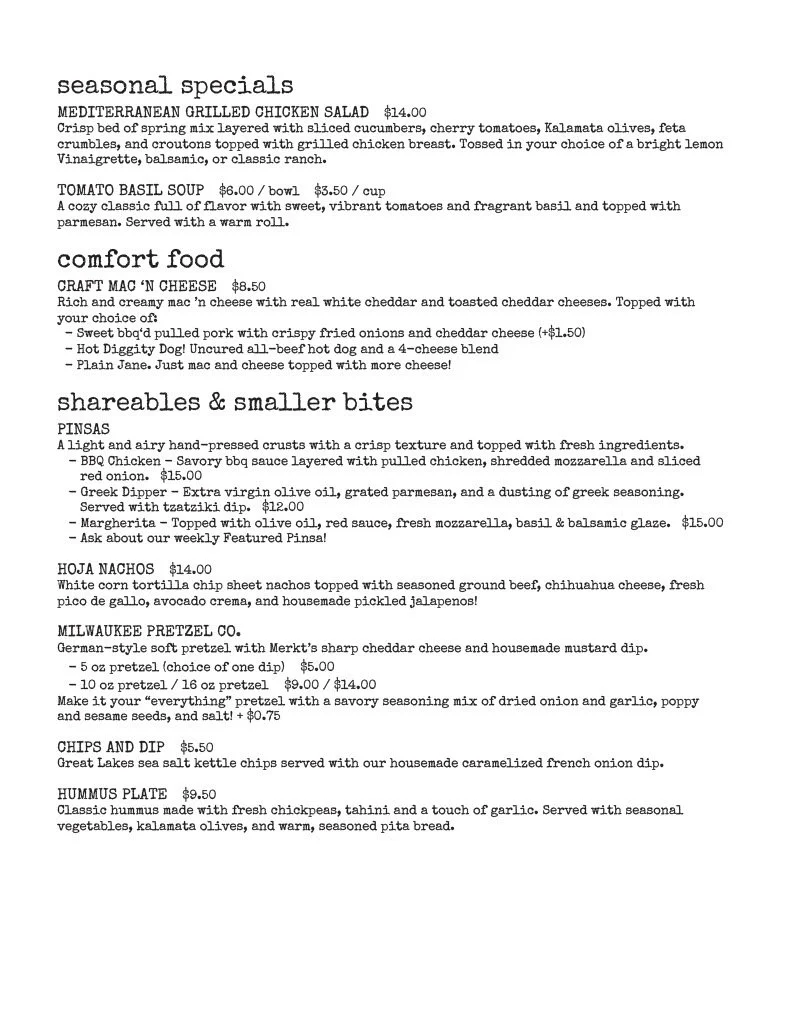 seasonal specials

MEDITERRANEAN GRILLED CHICKEN SALAD $14.00
Crisp bed of spring mix layered with sliced cucumbers, cherry tomatoes, Kalamata olives, feta crumbles, and croutons topped with grilled chicken breast. Tossed in your choice of a bright lemon Vinaigrette, balsamic, or classic ranch.

TOMATO BASIL SOUP $6.00 / bowl $3.50 / cup
A cozy classic full of flavor with sweet, vibrant tomatoes and fragrant basil and topped with parmesan. Served with a warm roll.

comfort food

CRAFT MAC 'N CHEESE $8.50
Rich and creamy mac 'n cheese with real white cheddar and toasted cheddar cheeses. Topped with your choice of:
- Sweet bbq'd pulled pork with crispy fried onions and cheddar cheese (+$1.50)
- Hot Diggity Dog! Uncured all-beef hot dog and a 4-cheese blend
- Plain Jane. Just mac and cheese topped with more cheese!

shareables & smaller bites

PINSAS
A light and airy hand-pressed crusts with a crisp texture and topped with fresh ingredients.
- BBQ Chicken - Savory bbq sauce layered with pulled chicken, shredded mozzarella and sliced red onion. $15.00
- Greek Dipper - Extra virgin olive oil, grated parmesan, and a dusting of greek seasoning. Served with tzatziki dip. $12.00
- Margherita - Topped with olive oil, red sauce, fresh mozzarella, basil & balsamic glaze. $15.00
- Ask about our weekly Featured Pinsa!

HOJA NACHOS $14.00
White corn tortilla chip sheet nachos topped with seasoned ground beef, chihuahua cheese, fresh pico de gallo, avocado crema, and housemade pickled jalapenos!

MILWAUKEE PRETZEL CO.
German-style soft pretzel with Merkt's sharp cheddar cheese and housemade mustard dip.
- 5 oz pretzel (choice of one dip) $5.00
- 10 oz pretzel / 16 oz pretzel $9.00 / $14.00
Make it your "everything" pretzel with a savory seasoning mix of dried onion and garlic, poppy and sesame seeds, and salt! + $0.75

CHIPS AND DIP $5.50
Great Lakes sea salt kettle chips served with our housemade caramelized french onion dip.

HUMMUS PLATE $9.50
Classic hummus made with fresh chickpeas, tahini and a touch of garlic. Served with seasonal vegetables, kalamata olives, and warm, seasoned pita bread.